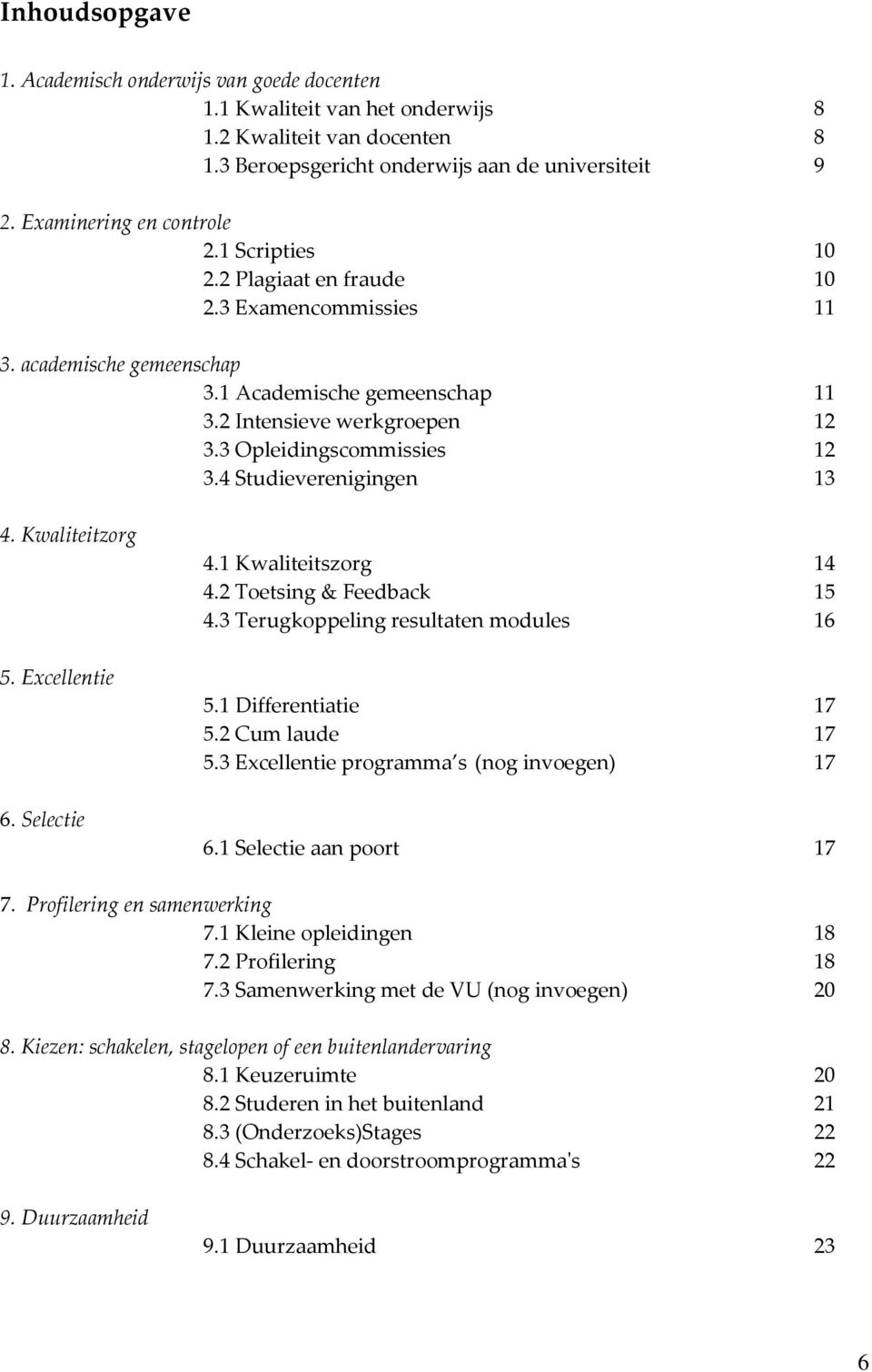 Inhoudsopgave

1. Academisch onderwijs van goede docenten
1.1 Kwaliteit van het onderwijs 8
1.2 Kwaliteit van docenten 8
1.3 Beroepsgericht onderwijs aan de universiteit 9

2. Examinering en controle
2.1 Scripties 10
2.2 Plagiaat en fraude 10
2.3 Examencommissies 11

3. academische gemeenschap
3.1 Academische gemeenschap 11
3.2 Intensieve werkgroepen 12
3.3 Opleidingscommissies 12
3.4 Studieverenigingen 13

4. Kwaliteitzorg
4.1 Kwaliteitszorg 14
4.2 Toetsing & Feedback 15
4.3 Terugkoppeling resultaten modules 16

5. Excellentie
5.1 Differentiatie 17
5.2 Cum laude 17
5.3 Excellentie programma's (nog invoegen) 17

6. Selectie
6.1 Selectie aan poort 17

7. Profilering en samenwerking
7.1 Kleine opleidingen 18
7.2 Profilering 18
7.3 Samenwerking met de VU (nog invoegen) 20

8. Kiezen: schakelen, stagelopen of een buitenlandervaring
8.1 Keuzeruimte 20
8.2 Studeren in het buitenland 21
8.3 (Onderzoeks)Stages 22
8.4 Schakel- en doorstroomprogramma's 22

9. Duurzaamheid
9.1 Duurzaamheid 23

6